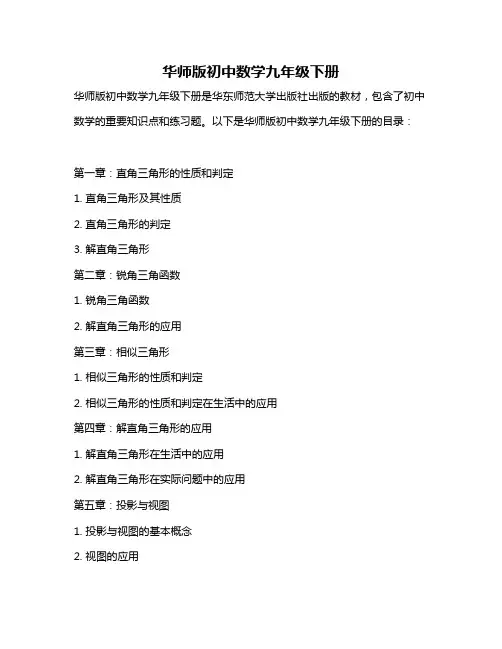 华师版初中数学九年级下册

华师版初中数学九年级下册是华东师范大学出版社出版的教材，包含了初中数学的重要知识点和练习题。以下是华师版初中数学九年级下册的目录：

第一章：直角三角形的性质和判定

1. 直角三角形及其性质

2. 直角三角形的判定

3. 解直角三角形

第二章：锐角三角函数

1. 锐角三角函数

2. 解直角三角形的应用

第三章：相似三角形

1. 相似三角形的性质和判定

2. 相似三角形的性质和判定在生活中的应用

第四章：解直角三角形的应用

1. 解直角三角形在生活中的应用

2. 解直角三角形在实际问题中的应用

第五章：投影与视图

1. 投影与视图的基本概念

2. 视图的应用